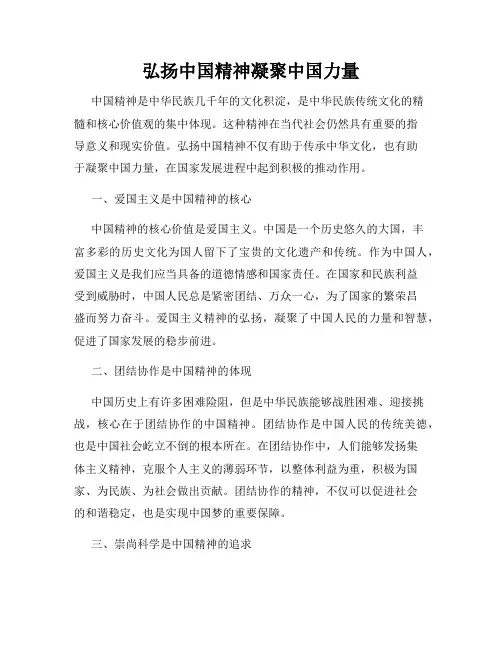 弘扬中国精神凝聚中国力量

中国精神是中华民族几千年的文化积淀，是中华民族传统文化的精髓和核心价值观的集中体现。这种精神在当代社会仍然具有重要的指导意义和现实价值。弘扬中国精神不仅有助于传承中华文化，也有助于凝聚中国力量，在国家发展进程中起到积极的推动作用。

一、爱国主义是中国精神的核心

中国精神的核心价值是爱国主义。中国是一个历史悠久的大国，丰富多彩的历史文化为国人留下了宝贵的文化遗产和传统。作为中国人，爱国主义是我们应当具备的道德情感和国家责任。在国家和民族利益受到威胁时，中国人民总是紧密团结、万众一心，为了国家的繁荣昌盛而努力奋斗。爱国主义精神的弘扬，凝聚了中国人民的力量和智慧，促进了国家发展的稳步前进。

二、团结协作是中国精神的体现

中国历史上有许多困难险阻，但是中华民族能够战胜困难、迎接挑战，核心在于团结协作的中国精神。团结协作是中国人民的传统美德，也是中国社会屹立不倒的根本所在。在团结协作中，人们能够发扬集体主义精神，克服个人主义的薄弱环节，以整体利益为重，积极为国家、为民族、为社会做出贡献。团结协作的精神，不仅可以促进社会的和谐稳定，也是实现中国梦的重要保障。

三、崇尚科学是中国精神的追求